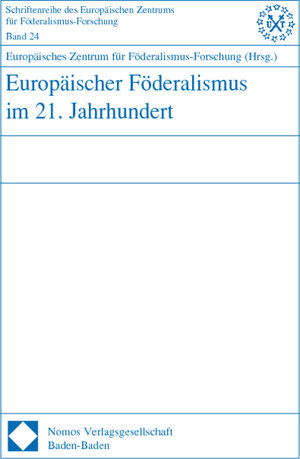 Schriftenreihe des Europäischen Zentrums für Föderalismus-Forschung
Band 24

UT

Europäisches Zentrum für Föderalismus-Forschung (Hrsg.)

Europäischer Föderalismus im 21. Jahrhundert

Nomos Verlagsgesellschaft
Baden-Baden